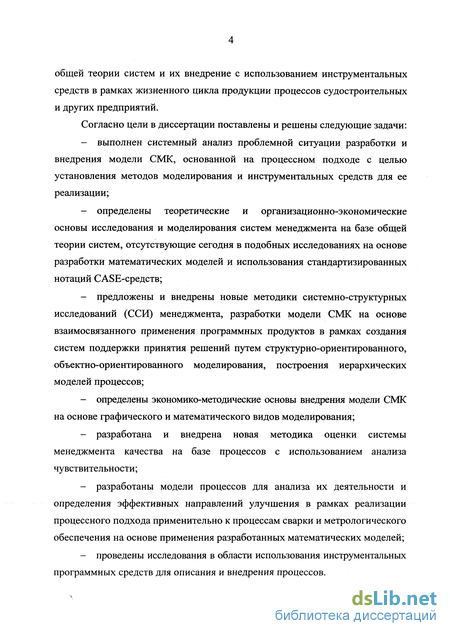 4

общей теории систем и их внедрение с использованием инструментальных средств в рамках жизненного цикла продукции процессов судостроительных и других предприятий.

Согласно цели в диссертации поставлены и решены следующие задачи:

– выполнен системный анализ проблемной ситуации разработки и внедрения модели СМК, основанной на процессном подходе с целью установления методов моделирования и инструментальных средств для ее реализации;

– определены теоретические и организационно-экономические основы исследования и моделирования систем менеджмента на базе общей теории систем, отсутствующие сегодня в подобных исследованиях на основе разработки математических моделей и использования стандартизированных нотаций CASE-средств;

– предложены и внедрены новые методики системно-структурных исследований (ССИ) менеджмента, разработки модели СМК на основе взаимосвязанного применения программных продуктов в рамках создания систем поддержки принятия решений путем структурно-ориентированного, объектно-ориентированного моделирования, построения иерархических моделей процессов;

– определены экономико-методические основы внедрения модели СМК на основе графического и математического видов моделирования;

– разработана и внедрена новая методика оценки системы менеджмента качества на базе процессов с использованием анализа чувствительности;

– разработаны модели процессов для анализа их деятельности и определения эффективных направлений улучшения в рамках реализации процессного подхода применительно к процессам сварки и метрологического обеспечения на основе применения разработанных математических моделей;

– проведены исследования в области использования инструментальных программных средств для описания и внедрения процессов.

dsLib.net
библиотека диссертаций